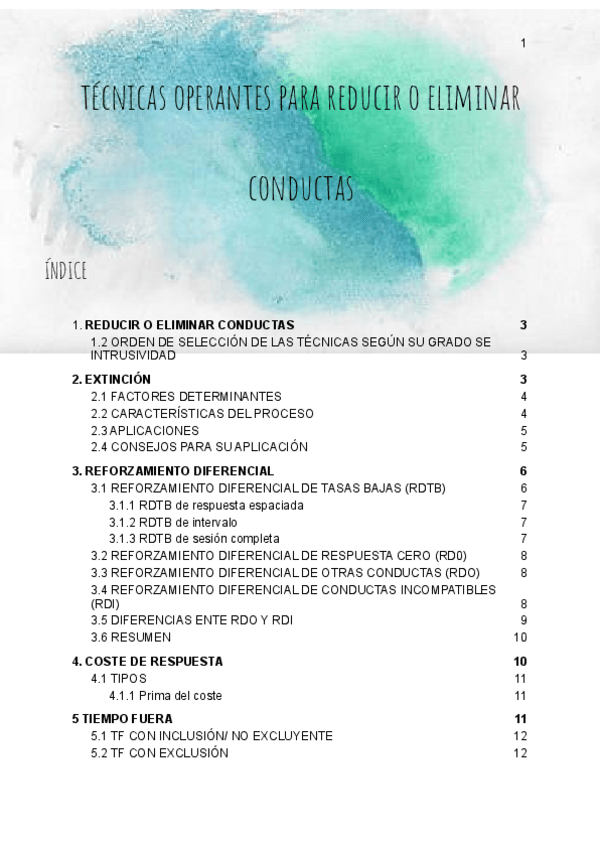 1

TÉCNICAS OPERANTES PARA REDUCIR O ELIMINAR CONDUCTAS

ÍNDICE

1. REDUCIR O ELIMINAR CONDUCTAS 3
1.2 ORDEN DE SELECCIÓN DE LAS TÉCNICAS SEGÚN SU GRADO SE INTRUSIVIDAD 3

2. EXTINCIÓN 3
2.1 FACTORES DETERMINANTES 4
2.2 CARACTERÍSTICAS DEL PROCESO 4
2.3 APLICACIONES 5
2.4 CONSEJOS PARA SU APLICACIÓN 5

3. REFORZAMIENTO DIFERENCIAL 6
3.1 REFORZAMIENTO DIFERENCIAL DE TASAS BAJAS (RDTB) 6
3.1.1 RDTB de respuesta espaciada 7
3.1.2 RDTB de intervalo 7
3.1.3 RDTB de sesión completa 7
3.2 REFORZAMIENTO DIFERENCIAL DE RESPUESTA CERO (RD0) 8
3.3 REFORZAMIENTO DIFERENCIAL DE OTRAS CONDUCTAS (RDO) 8
3.4 REFORZAMIENTO DIFERENCIAL DE CONDUCTAS INCOMPATIBLES (RDI) 8
3.5 DIFERENCIAS ENTE RDO Y RDI 9
3.6 RESUMEN 10

4. COSTE DE RESPUESTA 10
4.1 TIPOS 11
4.1.1 Prima del coste 11

5 TIEMPO FUERA 11
5.1 TF CON INCLUSIÓN/ NO EXCLUYENTE 12
5.2 TF CON EXCLUSIÓN 12